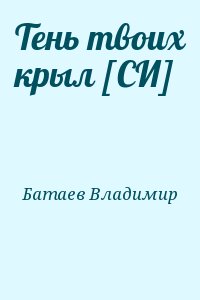 Тень твоих крыл [СИ]

Батаев Владимир